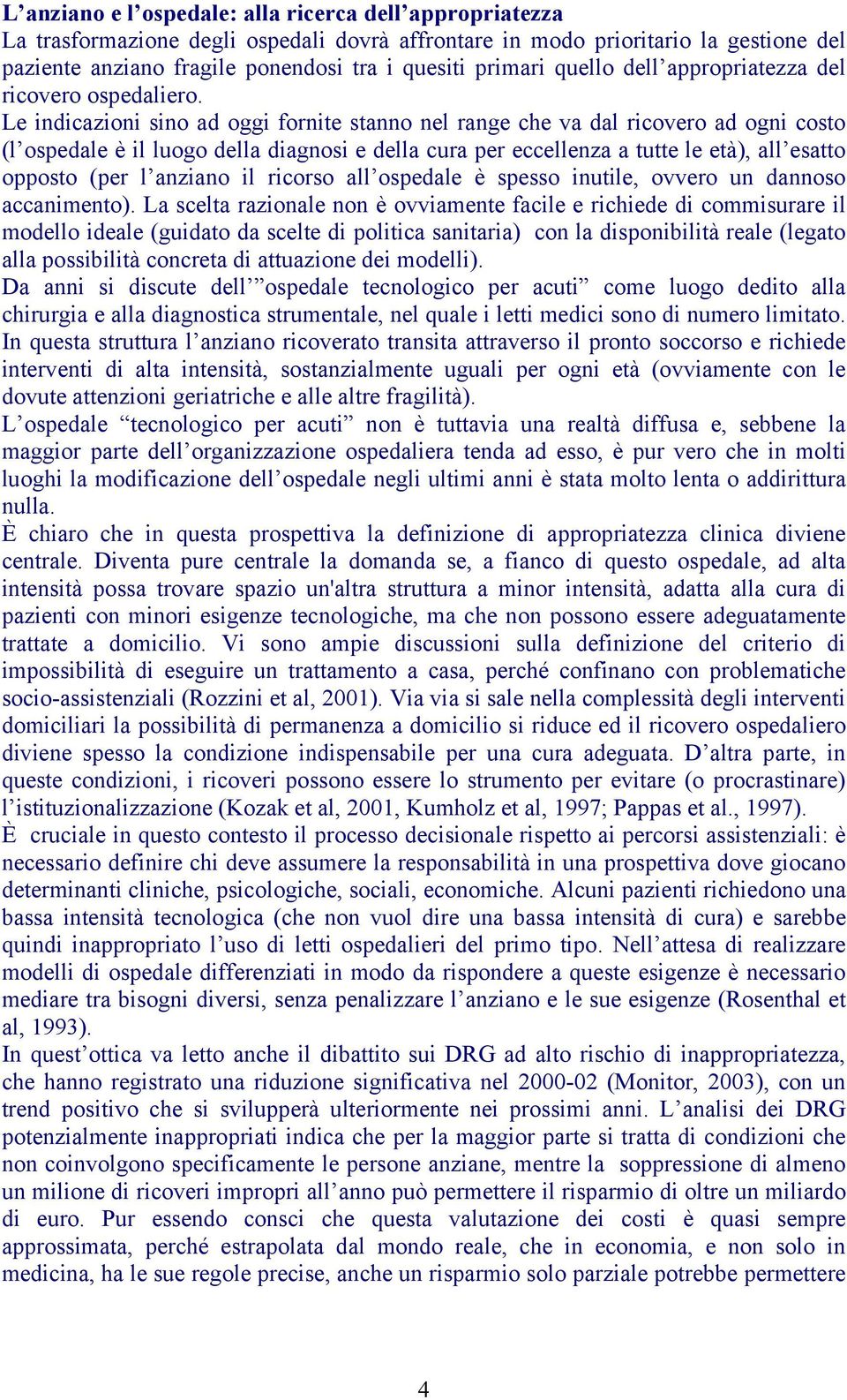 **L’anziano e l’ospedale: alla ricerca dell’appropriatezza**
La trasformazione degli ospedali dovrà affrontare in modo prioritario la gestione del paziente anziano fragile ponendosi tra i quesiti primari quello dell’appropriatezza del ricovero ospedaliero.
Le indicazioni sino ad oggi fornite stanno nel range che va dal ricovero ad ogni costo (l’ospedale è il luogo della diagnosi e della cura per eccellenza a tutte le età), all’esatto opposto (per l’anziano il ricorso all’ospedale è spesso inutile, ovvero un dannoso accanimento). La scelta razionale non è ovviamente facile e richiede di commisurare il modello ideale (guidato da scelte di politica sanitaria) con la disponibilità reale (legato alla possibilità concreta di attuazione dei modelli).
Da anni si discute dell’”ospedale tecnologico per acuti” come luogo dedito alla chirurgia e alla diagnostica strumentale, nel quale i letti medici sono di numero limitato. In questa struttura l’anziano ricoverato transita attraverso il pronto soccorso e richiede interventi di alta intensità, sostanzialmente uguali per ogni età (ovviamente con le dovute attenzioni geriatriche e alle altre fragilità).
L’ospedale “tecnologico per acuti” non è tuttavia una realtà diffusa e, sebbene la maggior parte dell’organizzazione ospedaliera tenda ad esso, è pur vero che in molti luoghi la modificazione dell’ospedale negli ultimi anni è stata molto lenta o addirittura nulla.
È chiaro che in questa prospettiva la definizione di appropriatezza clinica diviene centrale. Diventa pure centrale la domanda se, a fianco di questo ospedale, ad alta intensità possa trovare spazio un'altra struttura a minor intensità, adatta alla cura di pazienti con minori esigenze tecnologiche, ma che non possono essere adeguatamente trattate a domicilio. Vi sono ampie discussioni sulla definizione del criterio di impossibilità di eseguire un trattamento a casa, perché confinano con problematiche socio-assistenziali (Rozzini et al, 2001). Via via si sale nella complessità degli interventi domiciliari la possibilità di permanenza a domicilio si riduce ed il ricovero ospedaliero diviene spesso la condizione indispensabile per una cura adeguata. D’altra parte, in queste condizioni, i ricoveri possono essere lo strumento per evitare (o procrastinare) l’istituzionalizzazione (Kozak et al, 2001, Kumholz et al, 1997; Pappas et al., 1997).
È cruciale in questo contesto il processo decisionale rispetto ai percorsi assistenziali: è necessario definire chi deve assumere la responsabilità in una prospettiva dove giocano determinanti cliniche, psicologiche, sociali, economiche. Alcuni pazienti richiedono una bassa intensità tecnologica (che non vuol dire una bassa intensità di cura) e sarebbe quindi inappropriato l’uso di letti ospedalieri del primo tipo. Nell’attesa di realizzare modelli di ospedale differenziati in modo da rispondere a queste esigenze è necessario mediare tra bisogni diversi, senza penalizzare l’anziano e le sue esigenze (Rosenthal et al, 1993).
In quest’ottica va letto anche il dibattito sui DRG ad alto rischio di inappropriatezza, che hanno registrato una riduzione significativa nel 2000-02 (Monitor, 2003), con un trend positivo che si svilupperà ulteriormente nei prossimi anni. L’analisi dei DRG potenzialmente inappropriati indica che per la maggior parte si tratta di condizioni che non coinvolgono specificamente le persone anziane, mentre la soppressione di almeno un milione di ricoveri impropri all’anno può permettere il risparmio di oltre un miliardo di euro. Pur essendo consci che questa valutazione dei costi è quasi sempre approssimata, perché estrapolata dal mondo reale, che in economia, e non solo in medicina, ha le sue regole precise, anche un risparmio solo parziale potrebbe permettere

4